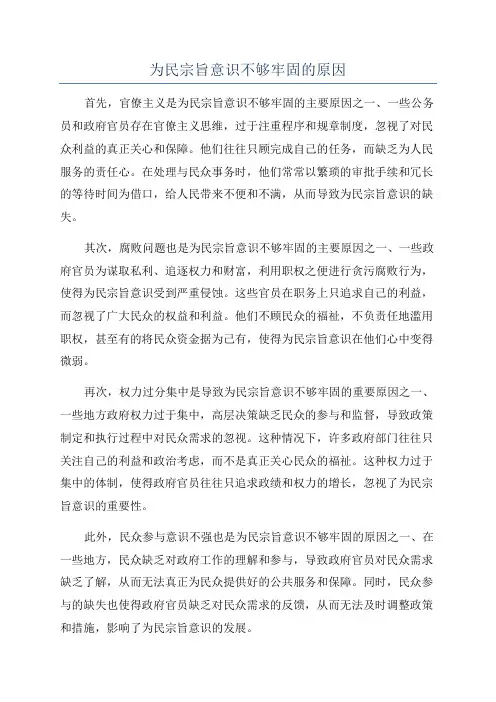 为民宗旨意识不够牢固的原因

首先，官僚主义是为民宗旨意识不够牢固的主要原因之一、一些公务员和政府官员存在官僚主义思维，过于注重程序和规章制度，忽视了对民众利益的真正关心和保障。他们往往只顾完成自己的任务，而缺乏为人民服务的责任心。在处理与民众事务时，他们常常以繁琐的审批手续和冗长的等待时间为借口，给人民带来不便和不满，从而导致为民宗旨意识的缺失。

其次，腐败问题也是为民宗旨意识不够牢固的主要原因之一、一些政府官员为谋取私利、追逐权力和财富，利用职权之便进行贪污腐败行为，使得为民宗旨意识受到严重侵蚀。这些官员在职务上只追求自己的利益，而忽视了广大民众的权益和利益。他们不顾民众的福祉，不负责任地滥用职权，甚至有的将民众资金据为己有，使得为民宗旨意识在他们心中变得微弱。

再次，权力过分集中是导致为民宗旨意识不够牢固的重要原因之一、一些地方政府权力过于集中，高层决策缺乏民众的参与和监督，导致政策制定和执行过程中对民众需求的忽视。这种情况下，许多政府部门往往只关注自己的利益和政治考虑，而不是真正关心民众的福祉。这种权力过于集中的体制，使得政府官员往往只追求政绩和权力的增长，忽视了为民宗旨意识的重要性。

此外，民众参与意识不强也是为民宗旨意识不够牢固的原因之一、在一些地方，民众缺乏对政府工作的理解和参与，导致政府官员对民众需求缺乏了解，从而无法真正为民众提供好的公共服务和保障。同时，民众参与的缺失也使得政府官员缺乏对民众需求的反馈，从而无法及时调整政策和措施，影响了为民宗旨意识的发展。